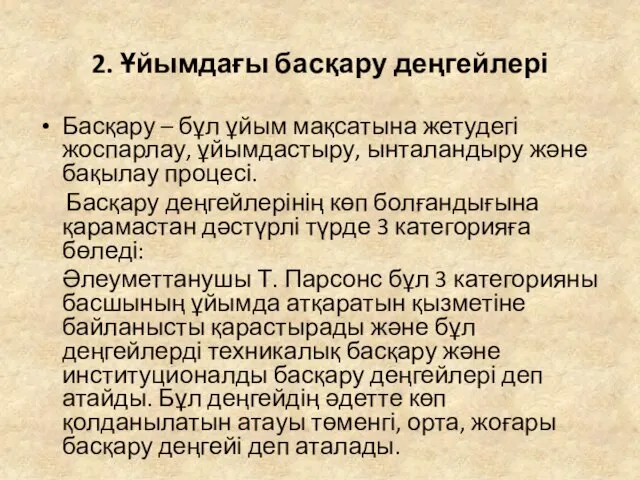 2. Ұйымдағы басқару деңгейлері

• Басқару – бұл ұйым мақсатына жетудегі жоспарлау, ұйымдастыру, ынталандыру және бақылау процесі.

Басқару деңгейлерінің көп болғандығына қарамастан дәстүрлі түрде 3 категорияға бөледі:

Әлеуметтанушы Т. Парсонс бұл 3 категорияны басшының ұйымда атқаратын қызметіне байланысты қарастырады және бұл деңгейлерді техникалық басқару және институционалды басқару деңгейлері деп атайды. Бұл деңгейдің әдетте көп қолданылатын атауы төменгі, орта, жоғары басқару деңгейі деп аталады.